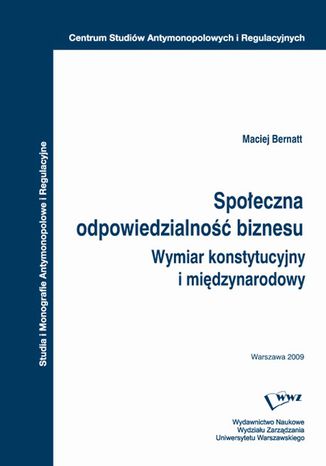 Centrum Studiów Antymonopolowych i Regulacyjnych

Studia i Monografie Antymonopolowe i Regulacyjne

Maciej Bernatt

Społeczna odpowiedzialność biznesu

Wymiar konstytucyjny i międzynarodowy

Warszawa 2009

WWZ

Wydawnictwo Naukowe
Wydziału Zarządzania
Uniwersytetu Warszawskiego